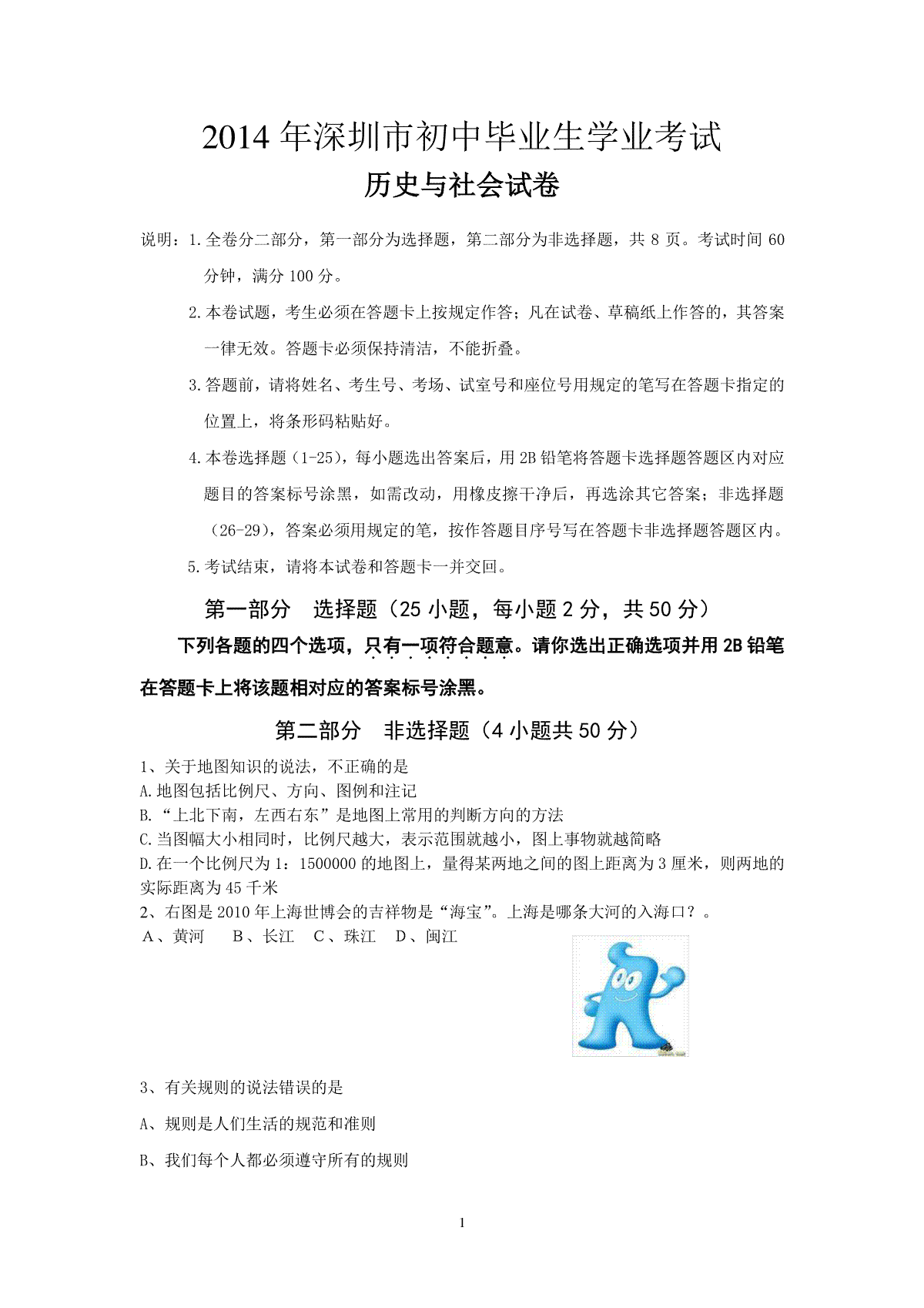 2014 年深圳市初中毕业生学业考试

历史与社会试卷

说明：1.全卷分二部分，第一部分为选择题，第二部分为非选择题，共 8 页。考试时间 60 分钟，满分 100 分。

2.本卷试题，考生必须在答题卡上按规定作答；凡在试卷、草稿纸上作答的，其答案一律无效。答题卡必须保持清洁，不能折叠。

3.答题前，请将姓名、考生号、考场、试室号和座位号用规定的笔写在答题卡指定的位置上，将条形码粘贴好。

4.本卷选择题（1-25），每小题选出答案后，用 2B 铅笔将答题卡选择题答题区内对应题目的答案标号涂黑，如需改动，用橡皮擦干净后，再选涂其它答案；非选择题（26-29），答案必须用规定的笔，按作答题目序号写在答题卡非选择题答题区内。

5.考试结束，请将本试卷和答题卡一并交回。

第一部分　选择题（25 小题，每小题 2 分，共 50 分）

下列各题的四个选项，只有一项符合题意。请你选出正确选项并用 2B 铅笔在答题卡上将该题相对应的答案标号涂黑。

第二部分　非选择题（4 小题共 50 分）

1、关于地图知识的说法，不正确的是
A.地图包括比例尺、方向、图例和注记
B.“上北下南，左西右东”是地图上常用的判断方向的方法
C.当图幅大小相同时，比例尺越大，表示范围就越小，图上事物就越简略
D.在一个比例尺为 1：1500000 的地图上，量得某两地之间的图上距离为 3 厘米，则两地的实际距离为 45 千米
2、右图是 2010 年上海世博会的吉祥物是“海宝”。上海是哪条大河的入海口？。
A、黄河　B、长江　C、珠江　D、闽江

3、有关规则的说法错误的是

A、规则是人们生活的规范和准则

B、我们每个人都必须遵守所有的规则

1